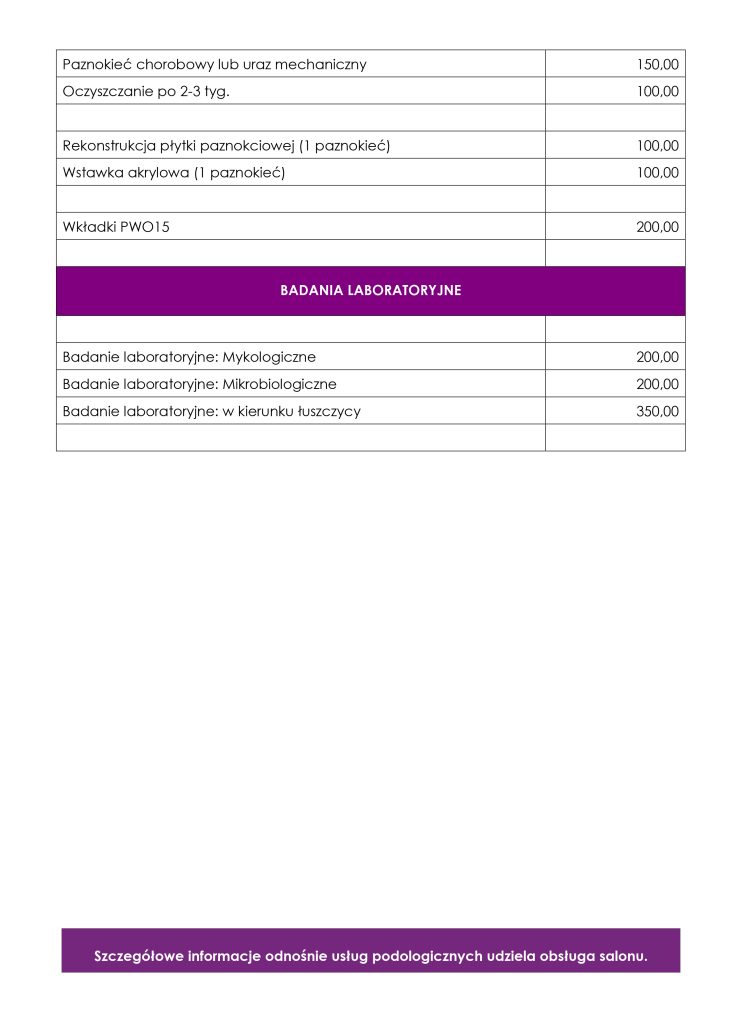 | | |
|---|---|
| Paznokieć chorobowy lub uraz mechaniczny | 150,00 |
| Oczyszczanie po 2-3 tyg. | 100,00 |
| | |
| Rekonstrukcja płytki paznokciowej (1 paznokieć) | 100,00 |
| Wstawka akrylowa (1 paznokieć) | 100,00 |
| | |
| Wkładki PWO15 | 200,00 |
| | |
| BADANIA LABORATORYJNE | |
| | |
| Badanie laboratoryjne: Mykologiczne | 200,00 |
| Badanie laboratoryjne: Mikrobiologiczne | 200,00 |
| Badanie laboratoryjne: w kierunku łuszczycy | 350,00 |
| | |

Szczegółowe informacje odnośnie usług podologicznych udziela obsługa salonu.